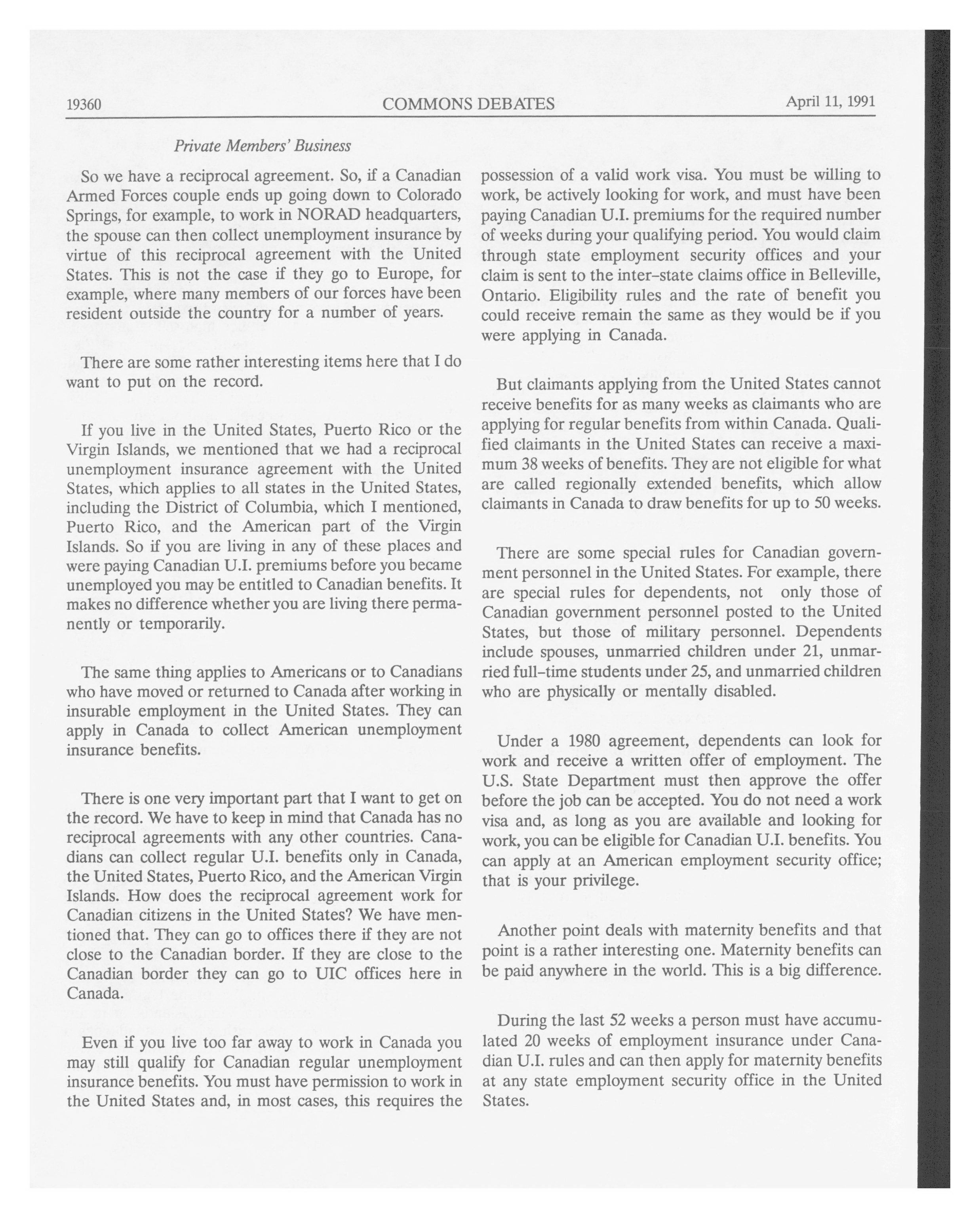 19360 COMMONS DEBATES April 11, 1991

Private Members' Business

So we have a reciprocal agreement. So, if a Canadian Armed Forces couple ends up going down to Colorado Springs, for example, to work in NORAD headquarters, the spouse can then collect unemployment insurance by virtue of this reciprocal agreement with the United States. This is not the case if they go to Europe, for example, where many members of our forces have been resident outside the country for a number of years.

There are some rather interesting items here that I do want to put on the record.

If you live in the United States, Puerto Rico or the Virgin Islands, we mentioned that we had a reciprocal unemployment insurance agreement with the United States, which applies to all states in the United States, including the District of Columbia, which I mentioned, Puerto Rico, and the American part of the Virgin Islands. So if you are living in any of these places and were paying Canadian U.I. premiums before you became unemployed you may be entitled to Canadian benefits. It makes no difference whether you are living there permanently or temporarily.

The same thing applies to Americans or to Canadians who have moved or returned to Canada after working in insurable employment in the United States. They can apply in Canada to collect American unemployment insurance benefits.

There is one very important part that I want to get on the record. We have to keep in mind that Canada has no reciprocal agreements with any other countries. Canadians can collect regular U.I. benefits only in Canada, the United States, Puerto Rico, and the American Virgin Islands. How does the reciprocal agreement work for Canadian citizens in the United States? We have mentioned that. They can go to offices there if they are not close to the Canadian border. If they are close to the Canadian border they can go to UIC offices here in Canada.

Even if you live too far away to work in Canada you may still qualify for Canadian regular unemployment insurance benefits. You must have permission to work in the United States and, in most cases, this requires the possession of a valid work visa. You must be willing to work, be actively looking for work, and must have been paying Canadian U.I. premiums for the required number of weeks during your qualifying period. You would claim through state employment security offices and your claim is sent to the inter-state claims office in Belleville, Ontario. Eligibility rules and the rate of benefit you could receive remain the same as they would be if you were applying in Canada.

But claimants applying from the United States cannot receive benefits for as many weeks as claimants who are applying for regular benefits from within Canada. Qualified claimants in the United States can receive a maximum 38 weeks of benefits. They are not eligible for what are called regionally extended benefits, which allow claimants in Canada to draw benefits for up to 50 weeks.

There are some special rules for Canadian government personnel in the United States. For example, there are special rules for dependents, not only those of Canadian government personnel posted to the United States, but those of military personnel. Dependents include spouses, unmarried children under 21, unmarried full-time students under 25, and unmarried children who are physically or mentally disabled.

Under a 1980 agreement, dependents can look for work and receive a written offer of employment. The U.S. State Department must then approve the offer before the job can be accepted. You do not need a work visa and, as long as you are available and looking for work, you can be eligible for Canadian U.I. benefits. You can apply at an American employment security office; that is your privilege.

Another point deals with maternity benefits and that point is a rather interesting one. Maternity benefits can be paid anywhere in the world. This is a big difference.

During the last 52 weeks a person must have accumulated 20 weeks of employment insurance under Canadian U.I. rules and can then apply for maternity benefits at any state employment security office in the United States.